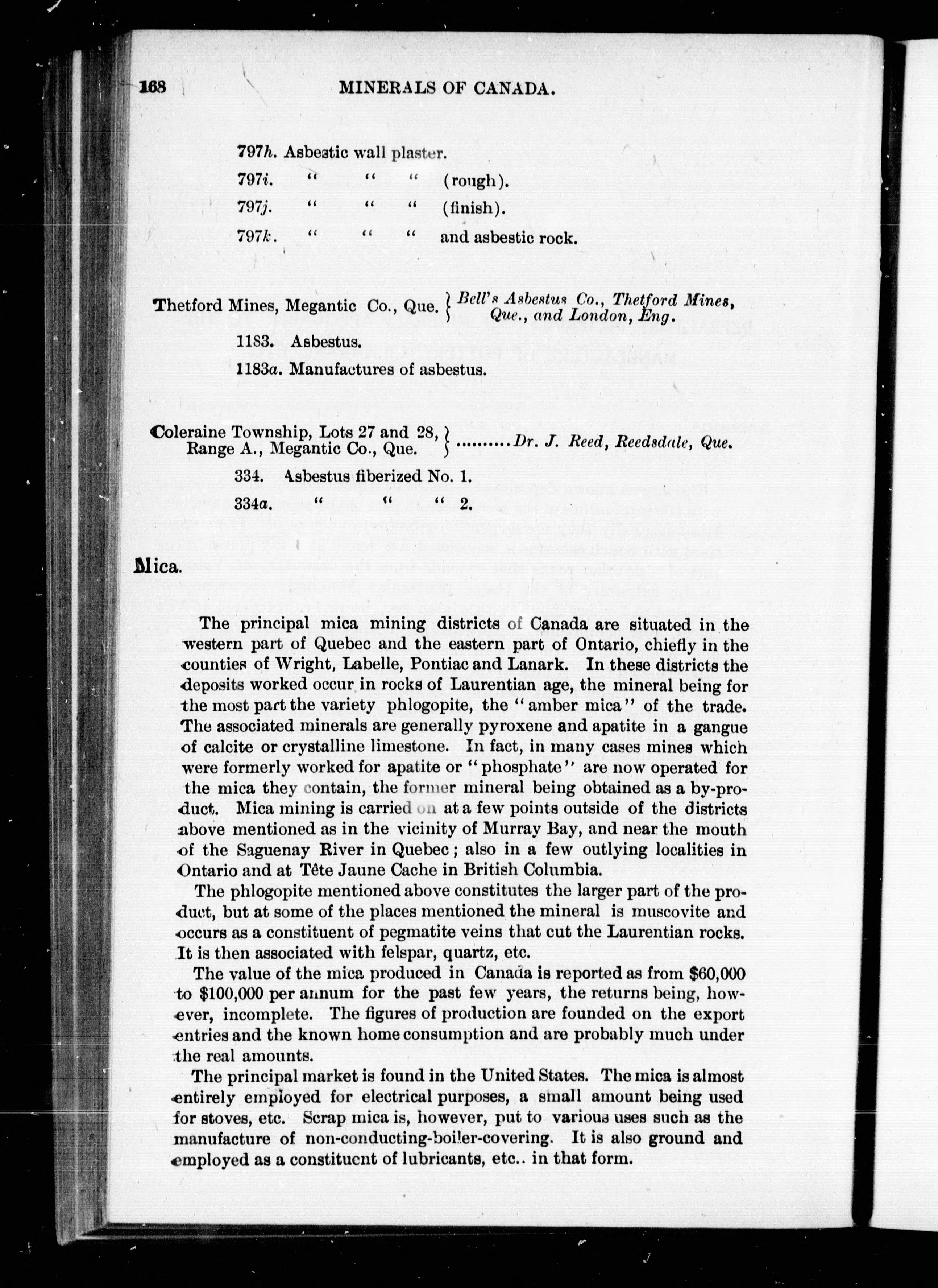 168 MINERALS OF CANADA.

797h. Asbestic wall plaster.

797i. " " " (rough).

797j. " " " (finish).

797k. " " " and asbestic rock.

Thetford Mines, Megantic Co., Que. } Bell's Asbestus Co., Thetford Mines, Que., and London, Eng.

1183. Asbestus.

1183a. Manufactures of asbestus.

Coleraine Township, Lots 27 and 28, Range A., Megantic Co., Que. } .........Dr. J. Reed, Reedsdale, Que.

334. Asbestus fiberized No. 1.

334a. " " " 2.

Mica.

The principal mica mining districts of Canada are situated in the western part of Quebec and the eastern part of Ontario, chiefly in the counties of Wright, Labelle, Pontiac and Lanark. In these districts the deposits worked occur in rocks of Laurentian age, the mineral being for the most part the variety phlogopite, the "amber mica" of the trade. The associated minerals are generally pyroxene and apatite in a gangue of calcite or crystalline limestone. In fact, in many cases mines which were formerly worked for apatite or "phosphate" are now operated for the mica they contain, the former mineral being obtained as a by-product. Mica mining is carried on at a few points outside of the districts above mentioned as in the vicinity of Murray Bay, and near the mouth of the Saguenay River in Quebec; also in a few outlying localities in Ontario and at Tête Jaune Cache in British Columbia.

The phlogopite mentioned above constitutes the larger part of the product, but at some of the places mentioned the mineral is muscovite and occurs as a constituent of pegmatite veins that cut the Laurentian rocks. It is then associated with felspar, quartz, etc.

The value of the mica produced in Canada is reported as from $60,000 to $100,000 per annum for the past few years, the returns being, however, incomplete. The figures of production are founded on the export entries and the known home consumption and are probably much under the real amounts.

The principal market is found in the United States. The mica is almost entirely employed for electrical purposes, a small amount being used for stoves, etc. Scrap mica is, however, put to various uses such as the manufacture of non-conducting-boiler-covering. It is also ground and employed as a constituent of lubricants, etc.. in that form.